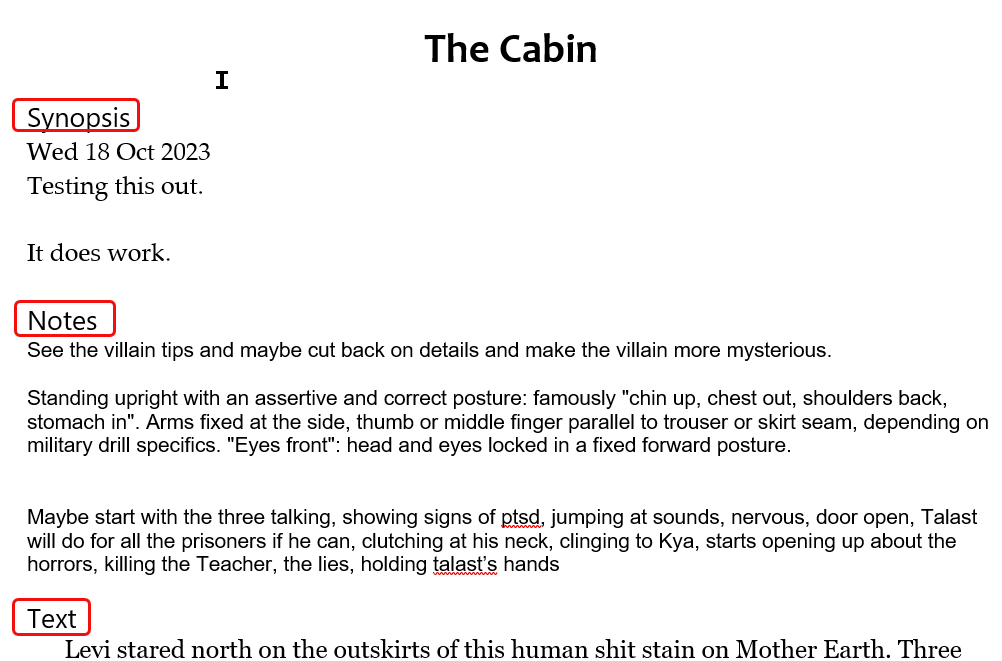 The Cabin

Synopsis

Wed 18 Oct 2023

Testing this out.

It does work.

Notes

See the villain tips and maybe cut back on details and make the villain more mysterious.

Standing upright with an assertive and correct posture: famously "chin up, chest out, shoulders back, stomach in". Arms fixed at the side, thumb or middle finger parallel to trouser or skirt seam, depending on military drill specifics. "Eyes front": head and eyes locked in a fixed forward posture.

Maybe start with the three talking, showing signs of ptsd, jumping at sounds, nervous, door open, Talast will do for all the prisoners if he can, clutching at his neck, clinging to Kya, starts opening up about the horrors, killing the Teacher, the lies, holding talast's hands

Text

Levi stared north on the outskirts of this human shit stain on Mother Earth. Three